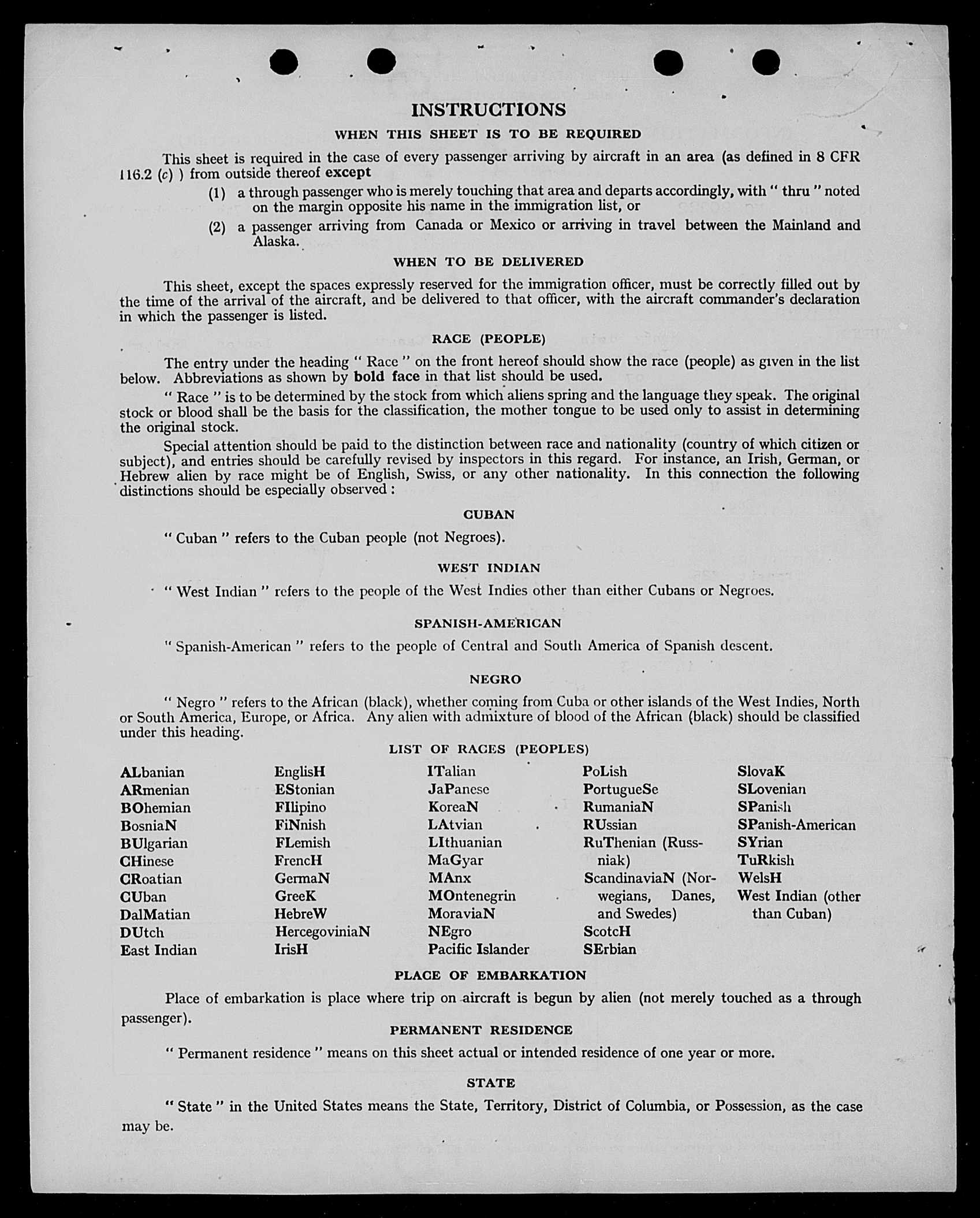 INSTRUCTIONS

WHEN THIS SHEET IS TO BE REQUIRED

This sheet is required in the case of every passenger arriving by aircraft in an area (as defined in 8 CFR 116.2 (c) ) from outside thereof except

(1) a through passenger who is merely touching that area and departs accordingly, with " thru " noted on the margin opposite his name in the immigration list, or

(2) a passenger arriving from Canada or Mexico or arriving in travel between the Mainland and Alaska.

WHEN TO BE DELIVERED

This sheet, except the spaces expressly reserved for the immigration officer, must be correctly filled out by the time of the arrival of the aircraft, and be delivered to that officer, with the aircraft commander's declaration in which the passenger is listed.

RACE (PEOPLE)

The entry under the heading " Race " on the front hereof should show the race (people) as given in the list below. Abbreviations as shown by bold face in that list should be used.

" Race " is to be determined by the stock from which aliens spring and the language they speak. The original stock or blood shall be the basis for the classification, the mother tongue to be used only to assist in determining the original stock.

Special attention should be paid to the distinction between race and nationality (country of which citizen or subject), and entries should be carefully revised by inspectors in this regard. For instance, an Irish, German, or Hebrew alien by race might be of English, Swiss, or any other nationality. In this connection the following distinctions should be especially observed :

CUBAN

" Cuban " refers to the Cuban people (not Negroes).

WEST INDIAN

" West Indian " refers to the people of the West Indies other than either Cubans or Negroes.

SPANISH-AMERICAN

" Spanish-American " refers to the people of Central and South America of Spanish descent.

NEGRO

" Negro " refers to the African (black), whether coming from Cuba or other islands of the West Indies, North or South America, Europe, or Africa. Any alien with admixture of blood of the African (black) should be classified under this heading.

LIST OF RACES (PEOPLES)

ALbanian
ARmenian
BOhemian
BosniaN
BUlgarian
CHinese
CRoatian
CUban
DalMatian
DUtch
East Indian

EnglisH
EStonian
FIlipino
FiNnish
FLemish
FrencH
GermaN
GreeK
HebreW
HercegoviniaN
IrisH

ITalian
JaPanese
KoreaN
LAtvian
LIthuanian
MaGyar
MAnx
MOntenegrin
MoraviaN
NEgro
Pacific Islander

PoLish
PortugueSe
RumaniaN
RUssian
RuThenian (Russniak)
ScandinaviaN (Norwegians, Danes, and Swedes)
ScotcH
SErbian

SlovaK
SLovenian
SPanish
SPanish-American
SYrian
TuRkish
WelsH
West Indian (other than Cuban)

PLACE OF EMBARKATION

Place of embarkation is place where trip on aircraft is begun by alien (not merely touched as a through passenger).

PERMANENT RESIDENCE

" Permanent residence " means on this sheet actual or intended residence of one year or more.

STATE

" State " in the United States means the State, Territory, District of Columbia, or Possession, as the case may be.